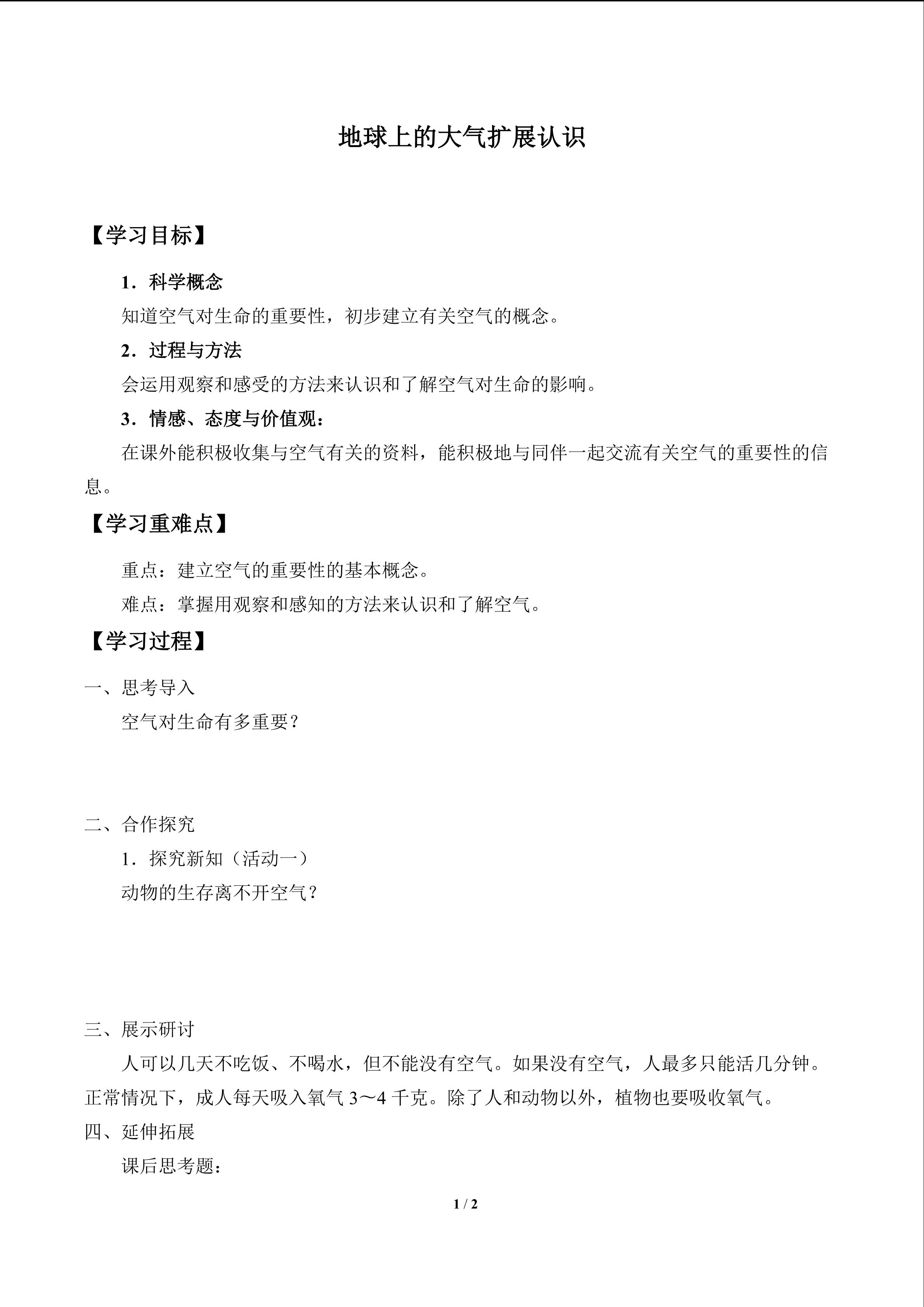 地球上的大气扩展认识

【学习目标】

1．科学概念

知道空气对生命的重要性，初步建立有关空气的概念。

2．过程与方法

会运用观察和感受的方法来认识和了解空气对生命的影响。

3．情感、态度与价值观：

在课外能积极收集与空气有关的资料，能积极地与同伴一起交流有关空气的重要性的信息。

【学习重难点】

重点：建立空气的重要性的基本概念。

难点：掌握用观察和感知的方法来认识和了解空气。

【学习过程】

一、思考导入

空气对生命有多重要？

二、合作探究

1．探究新知（活动一）

动物的生存离不开空气？

三、展示研讨

人可以几天不吃饭、不喝水，但不能没有空气。如果没有空气，人最多只能活几分钟。正常情况下，成人每天吸入氧气3～4千克。除了人和动物以外，植物也要吸收氧气。

四、延伸拓展

课后思考题：

1 / 2